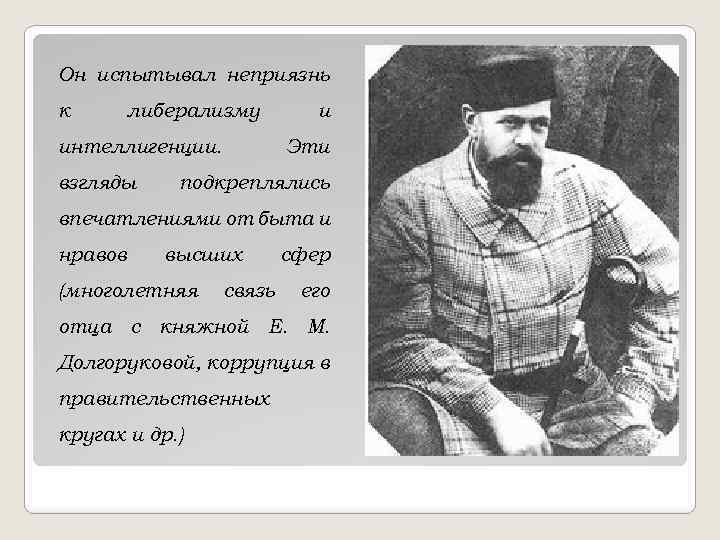 Он испытывал неприязнь к либерализму и интеллигенции. Эти взгляды подкреплялись впечатлениями от быта и нравов высших сфер (многолетняя связь его отца с княжной Е. М. Долгоруковой, коррупция в правительственных кругах и др.)